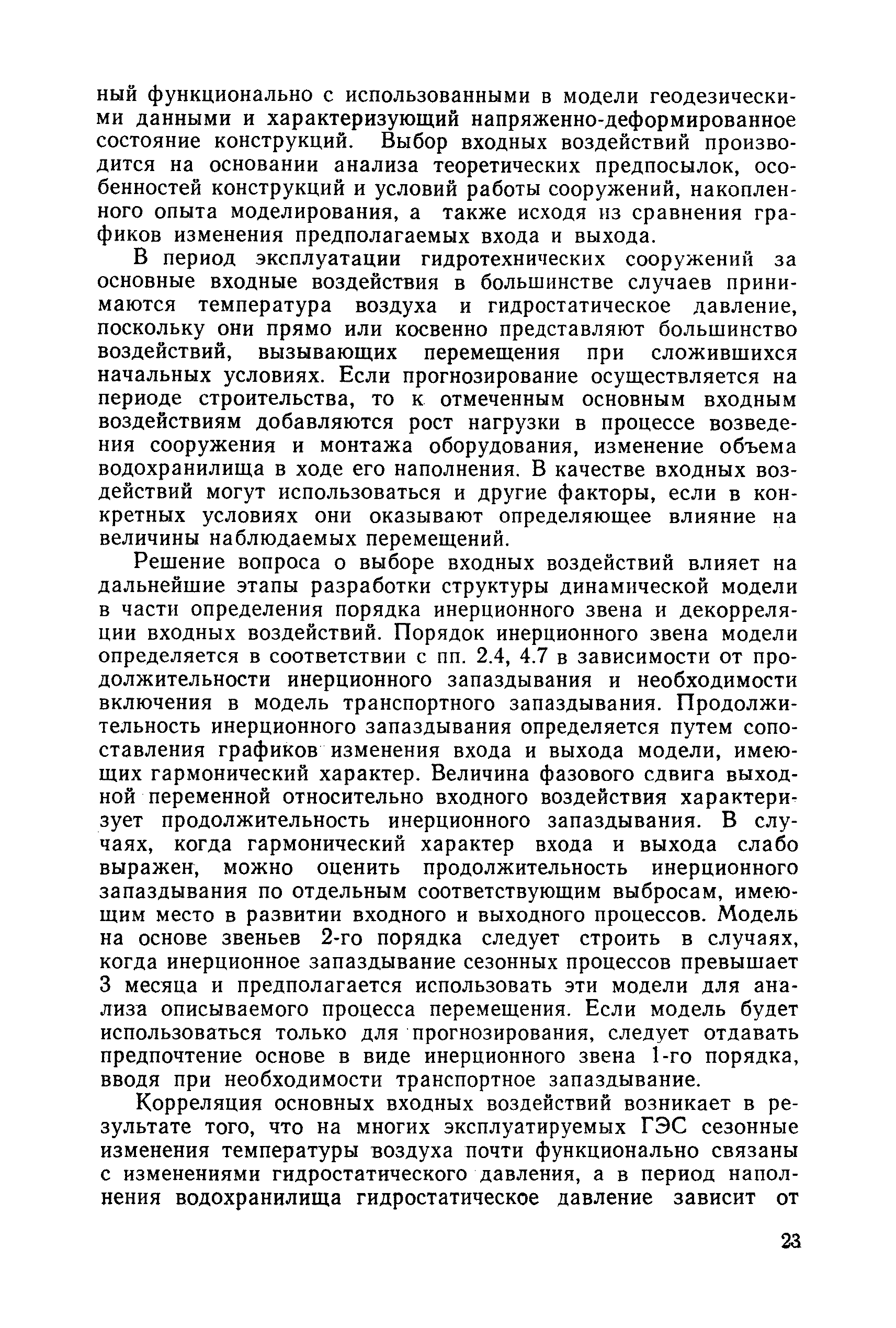 ный функционально с использованными в модели геодезическими данными и характеризующий напряженно-деформированное состояние конструкций. Выбор входных воздействий производится на основании анализа теоретических предпосылок, особенностей конструкций и условий работы сооружений, накопленного опыта моделирования, а также исходя из сравнения графиков изменения предполагаемых входа и выхода.

В период эксплуатации гидротехнических сооружений за основные входные воздействия в большинстве случаев принимаются температура воздуха и гидростатическое давление, поскольку они прямо или косвенно представляют большинство воздействий, вызывающих перемещения при сложившихся начальных условиях. Если прогнозирование осуществляется на периоде строительства, то к отмеченным основным входным воздействиям добавляются рост нагрузки в процессе возведения сооружения и монтажа оборудования, изменение объема водохранилища в ходе его наполнения. В качестве входных воздействий могут использоваться и другие факторы, если в конкретных условиях они оказывают определяющее влияние на величины наблюдаемых перемещений.

Решение вопроса о выборе входных воздействий влияет на дальнейшие этапы разработки структуры динамической модели в части определения порядка инерционного звена и декорреляции входных воздействий. Порядок инерционного звена модели определяется в соответствии с пп. 2.4, 4.7 в зависимости от продолжительности инерционного запаздывания и необходимости включения в модель транспортного запаздывания. Продолжительность инерционного запаздывания определяется путем сопоставления графиков изменения входа и выхода модели, имеющих гармонический характер. Величина фазового сдвига выходной переменной относительно входного воздействия характеризует продолжительность инерционного запаздывания. В случаях, когда гармонический характер входа и выхода слабо выражен, можно оценить продолжительность инерционного запаздывания по отдельным соответствующим выбросам, имеющим место в развитии входного и выходного процессов. Модель на основе звеньев 2-го порядка следует строить в случаях, когда инерционное запаздывание сезонных процессов превышает 3 месяца и предполагается использовать эти модели для анализа описываемого процесса перемещения. Если модель будет использоваться только для прогнозирования, следует отдавать предпочтение основе в виде инерционного звена 1-го порядка, вводя при необходимости транспортное запаздывание.

Корреляция основных входных воздействий возникает в результате того, что на многих эксплуатируемых ГЭС сезонные изменения температуры воздуха почти функционально связаны с изменениями гидростатического давления, а в период наполнения водохранилища гидростатическое давление зависит от

23